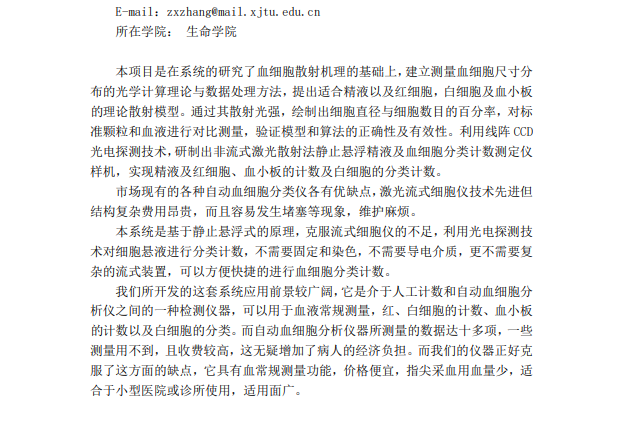 E-mail：zxzhang@mail.xjtu.edu.cn
所在学院： 生命学院

本项目是在系统的研究了血细胞散射机理的基础上，建立测量血细胞尺寸分布的光学计算理论与数据处理方法，提出适合精液以及红细胞，白细胞及血小板的理论散射模型。通过其散射光强，绘制出细胞直径与细胞数目的百分率，对标准颗粒和血液进行对比测量，验证模型和算法的正确性及有效性。利用线阵 CCD 光电探测技术，研制出非流式激光散射法静止悬浮精液及血细胞分类计数测定仪样机，实现精液及红细胞、血小板的计数及白细胞的分类计数。

市场现有的各种自动血细胞分类仪各有优缺点，激光流式细胞仪技术先进但结构复杂费用昂贵，而且容易发生堵塞等现象，维护麻烦。

本系统是基于静止悬浮式的原理，克服流式细胞仪的不足，利用光电探测技术对细胞悬液进行分类计数，不需要固定和染色，不需要导电介质，更不需要复杂的流式装置，可以方便快捷的进行血细胞分类计数。

我们所开发的这套系统应用前景较广阔，它是介于人工计数和自动血细胞分析仪之间的一种检测仪器，可以用于血液常规测量，红、白细胞的计数、血小板的计数以及白细胞的分类。而自动血细胞分析仪器所测量的数据达十多项，一些测量用不到，且收费较高，这无疑增加了病人的经济负担。而我们的仪器正好克服了这方面的缺点，它具有血常规测量功能，价格便宜，指尖采血用血量少，适合于小型医院或诊所使用，适用面广。